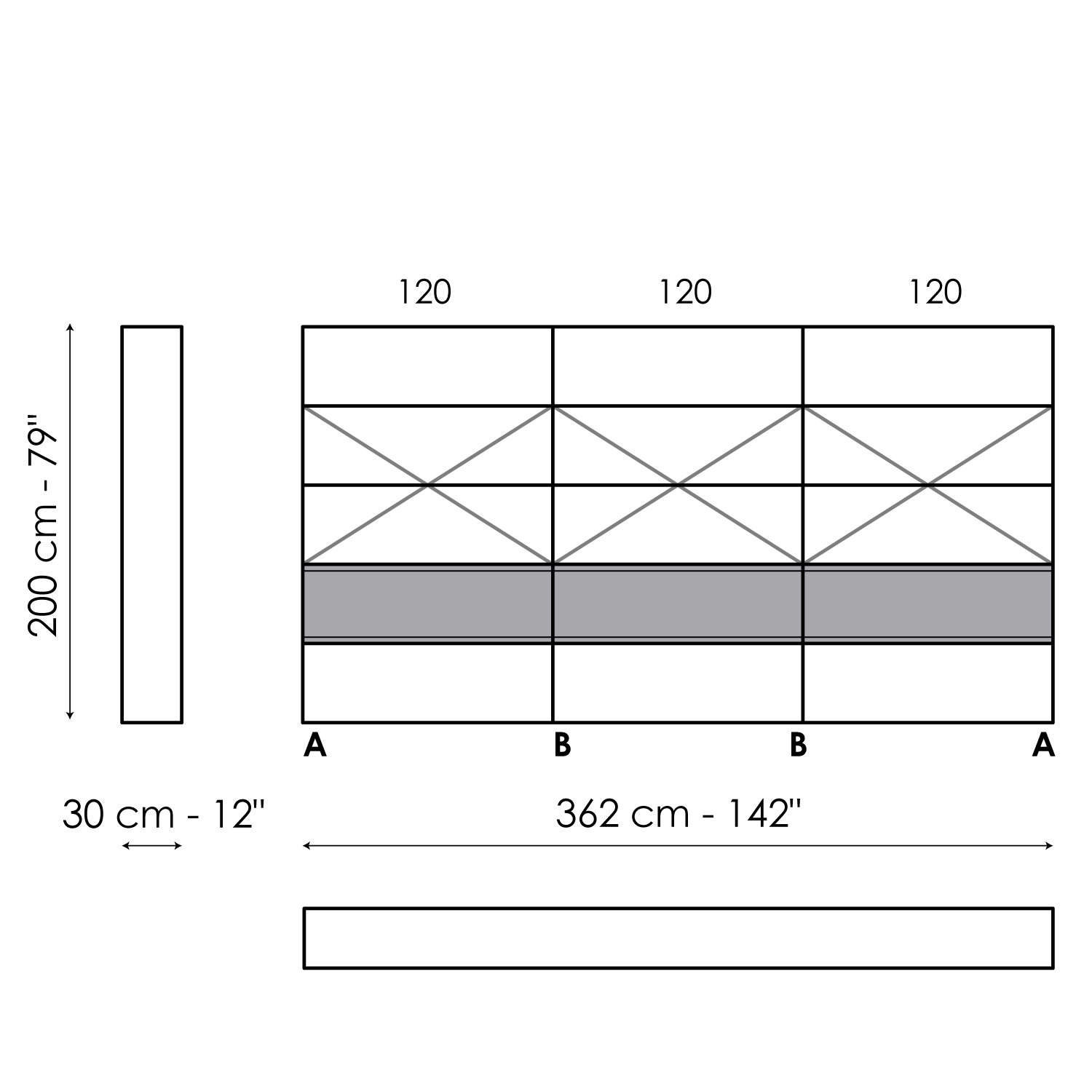 120 120 120

200 cm - 79''

A B B A

30 cm - 12''

362 cm - 142''